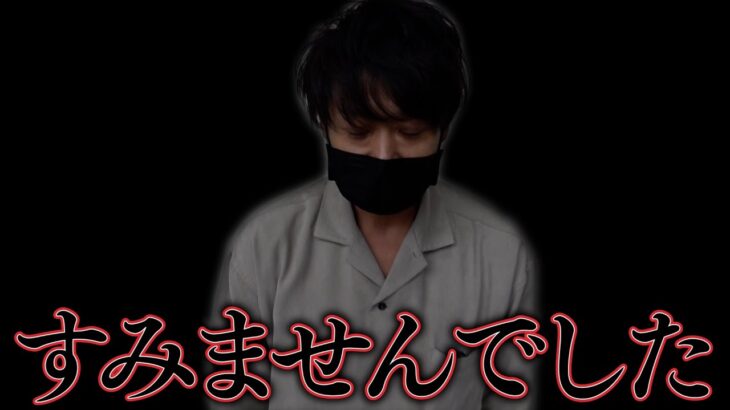 すみませんでした